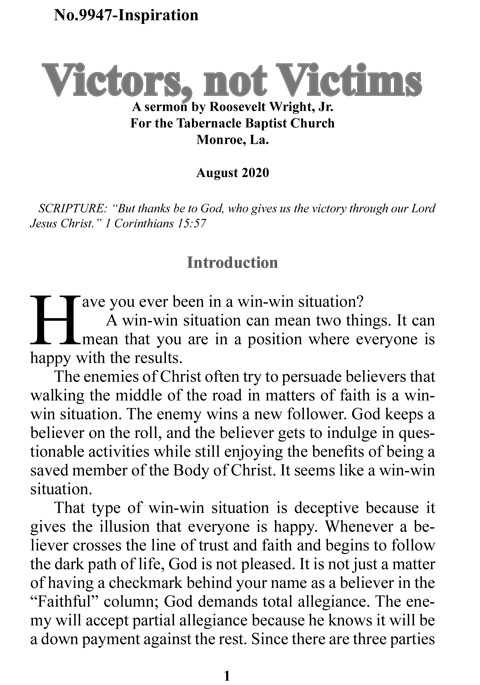 No.9947-Inspiration

Victors, not Victims

A sermon by Roosevelt Wright, Jr.
For the Tabernacle Baptist Church
Monroe, La.

August 2020

SCRIPTURE: "But thanks be to God, who gives us the victory through our Lord Jesus Christ." 1 Corinthians 15:57

Introduction

Have you ever been in a win-win situation?

A win-win situation can mean two things. It can mean that you are in a position where everyone is happy with the results.

The enemies of Christ often try to persuade believers that walking the middle of the road in matters of faith is a win-win situation. The enemy wins a new follower. God keeps a believer on the roll, and the believer gets to indulge in questionable activities while still enjoying the benefits of being a saved member of the Body of Christ. It seems like a win-win situation.

That type of win-win situation is deceptive because it gives the illusion that everyone is happy. Whenever a believer crosses the line of trust and faith and begins to follow the dark path of life, God is not pleased. It is not just a matter of having a checkmark behind your name as a believer in the "Faithful" column; God demands total allegiance. The enemy will accept partial allegiance because he knows it will be a down payment against the rest. Since there are three parties

1